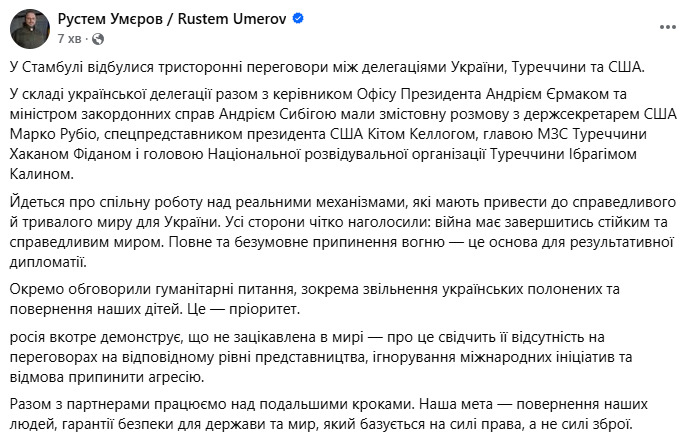 Рустем Умєров / Rustem Umerov
7 хв ·

У Стамбулі відбулися тристоронні переговори між делегаціями України, Туреччини та США.

У складі української делегації разом з керівником Офісу Президента Андрієм Єрмаком та міністром закордонних справ Андрієм Сибігою мали змістовну розмову з держсекретарем США Марко Рубіо, спецпредставником президента США Кітом Келлогом, главою МЗС Туреччини Хаканом Фіданом і головою Національної розвідувальної організації Туреччини Ібрагімом Калином.

Йдеться про спільну роботу над реальними механізмами, які мають привести до справедливого й тривалого миру для України. Усі сторони чітко наголосили: війна має завершитись стійким та справедливим миром. Повне та безумовне припинення вогню — це основа для результативної дипломатії.

Окремо обговорили гуманітарні питання, зокрема звільнення українських полонених та повернення наших дітей. Це — пріоритет.

росія вкотре демонструє, що не зацікавлена в мирі — про це свідчить її відсутність на переговорах на відповідному рівні представництва, ігнорування міжнародних ініціатив та відмова припинити агресію.

Разом з партнерами працюємо над подальшими кроками. Наша мета — повернення наших людей, гарантії безпеки для держави та мир, який базується на силі права, а не силі зброї.